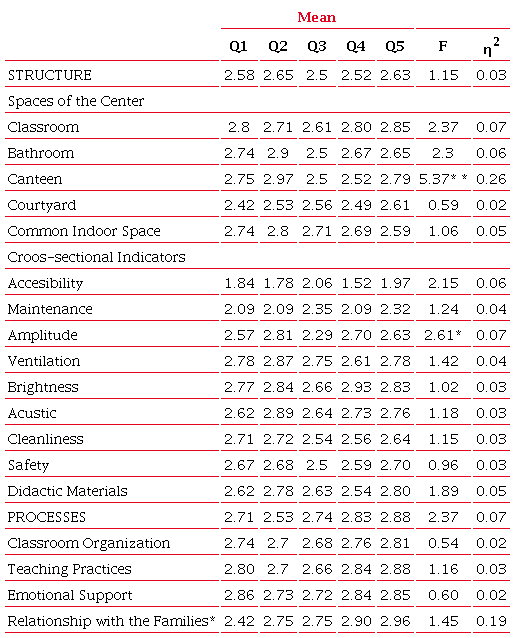 |  | Mean |  |  |  |  |  |  |
|---|---|---|---|---|---|---|---|
|  | Q1 | Q2 | Q3 | Q4 | Q5 | F | $\eta^2$ |
| STRUCTURE | 2.58 | 2.65 | 2.5 | 2.52 | 2.63 | 1.15 | 0.03 |
| Spaces of the Center |  |  |  |  |  |  |  |
| Classroom | 2.8 | 2.71 | 2.61 | 2.80 | 2.85 | 2.37 | 0.07 |
| Bathroom | 2.74 | 2.9 | 2.5 | 2.67 | 2.65 | 2.3 | 0.06 |
| Canteen | 2.75 | 2.97 | 2.5 | 2.52 | 2.79 | 5.37* * | 0.26 |
| Courtyard | 2.42 | 2.53 | 2.56 | 2.49 | 2.61 | 0.59 | 0.02 |
| Common Indoor Space | 2.74 | 2.8 | 2.71 | 2.69 | 2.59 | 1.06 | 0.05 |
| Croos-sectional Indicators |  |  |  |  |  |  |  |
| Accesibility | 1.84 | 1.78 | 2.06 | 1.52 | 1.97 | 2.15 | 0.06 |
| Maintenance | 2.09 | 2.09 | 2.35 | 2.09 | 2.32 | 1.24 | 0.04 |
| Amplitude | 2.57 | 2.81 | 2.29 | 2.70 | 2.63 | 2.61* | 0.07 |
| Ventilation | 2.78 | 2.87 | 2.75 | 2.61 | 2.78 | 1.42 | 0.04 |
| Brightness | 2.77 | 2.84 | 2.66 | 2.93 | 2.83 | 1.02 | 0.03 |
| Acustic | 2.62 | 2.89 | 2.64 | 2.73 | 2.76 | 1.18 | 0.03 |
| Cleanliness | 2.71 | 2.72 | 2.54 | 2.56 | 2.64 | 1.15 | 0.03 |
| Safety | 2.67 | 2.68 | 2.5 | 2.59 | 2.70 | 0.96 | 0.03 |
| Didactic Materials | 2.62 | 2.78 | 2.63 | 2.54 | 2.80 | 1.89 | 0.05 |
| PROCESSES | 2.71 | 2.53 | 2.74 | 2.83 | 2.88 | 2.37 | 0.07 |
| Classroom Organization | 2.74 | 2.7 | 2.68 | 2.76 | 2.81 | 0.54 | 0.02 |
| Teaching Practices | 2.80 | 2.7 | 2.66 | 2.84 | 2.88 | 1.16 | 0.03 |
| Emotional Support | 2.86 | 2.73 | 2.72 | 2.84 | 2.85 | 0.60 | 0.02 |
| Relationship with the Families* | 2.42 | 2.75 | 2.75 | 2.90 | 2.96 | 1.45 | 0.19 |